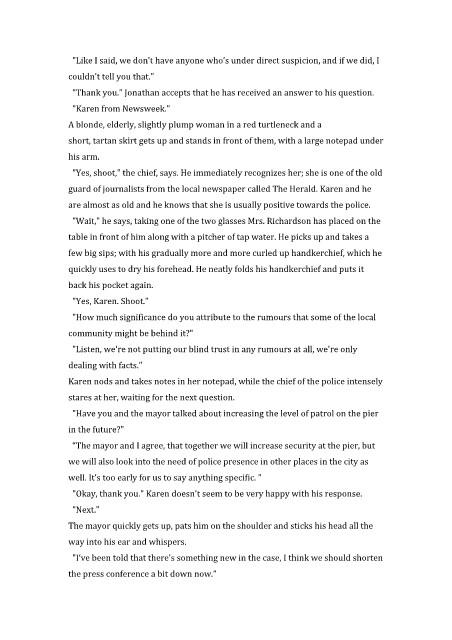 "Like I said, we don't have anyone who's under direct suspicion, and if we did, I couldn't tell you that."

"Thank you." Jonathan accepts that he has received an answer to his question.

"Karen from Newsweek."

A blonde, elderly, slightly plump woman in a red turtleneck and a short, tartan skirt gets up and stands in front of them, with a large notepad under his arm.

"Yes, shoot," the chief, says. He immediately recognizes her; she is one of the old guard of journalists from the local newspaper called The Herald. Karen and he are almost as old and he knows that she is usually positive towards the police.

"Wait," he says, taking one of the two glasses Mrs. Richardson has placed on the table in front of him along with a pitcher of tap water. He picks up and takes a few big sips; with his gradually more and more curled up handkerchief, which he quickly uses to dry his forehead. He neatly folds his handkerchief and puts it back his pocket again.

"Yes, Karen. Shoot."

"How much significance do you attribute to the rumours that some of the local community might be behind it?"

"Listen, we're not putting our blind trust in any rumours at all, we're only dealing with facts."

Karen nods and takes notes in her notepad, while the chief of the police intensely stares at her, waiting for the next question.

"Have you and the mayor talked about increasing the level of patrol on the pier in the future?"

"The mayor and I agree, that together we will increase security at the pier, but we will also look into the need of police presence in other places in the city as well. It's too early for us to say anything specific. "

"Okay, thank you." Karen doesn't seem to be very happy with his response.

"Next."

The mayor quickly gets up, pats him on the shoulder and sticks his head all the way into his ear and whispers.

"I've been told that there's something new in the case, I think we should shorten the press conference a bit down now."